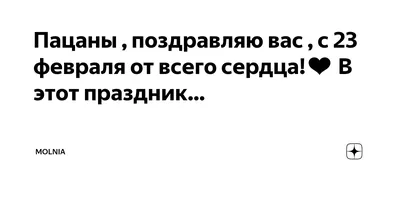 Пацаны , поздравляю вас , с 23 февраля от всего сердца!❤ В этот праздник...

MOLNIA